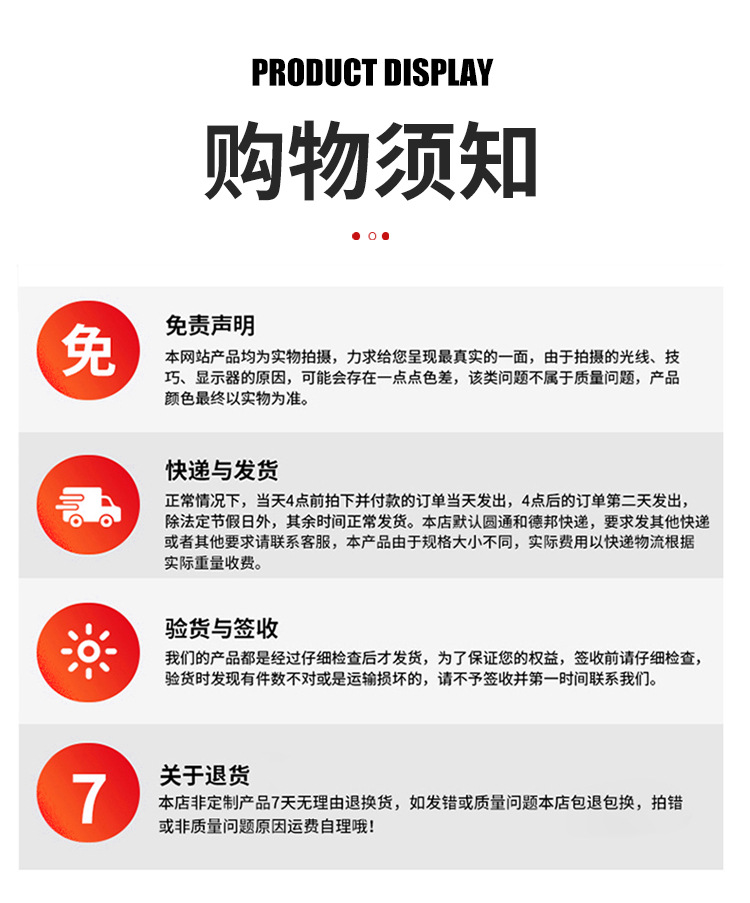 PRODUCT DISPLAY

购物须知

免

免责声明

本网站产品均为实物拍摄，力求给您呈现最真实的一面，由于拍摄的光线、技巧、显示器的原因，可能会存在一点点色差，该类问题不属于质量问题，产品颜色最终以实物为准。

快递与发货

正常情况下，当天4点前拍下并付款的订单当天发出，4点后的订单第二天发出，除法定节假日外，其余时间正常发货。本店默认圆通和德邦快递，要求发其他快递或者其他要求请联系客服，本产品由于规格大小不同，实际费用以快递物流根据实际重量收费。

验货与签收

我们的产品都是经过仔细检查后才发货，为了保证您的权益，签收前请仔细检查，验货时发现有件数不对或是运输损坏的，请不予签收并第一时间联系我们。

7

关于退货

本店非定制产品7天无理由退换货，如发错或质量问题本店包退包换，拍错或非质量问题原因运费自理哦！